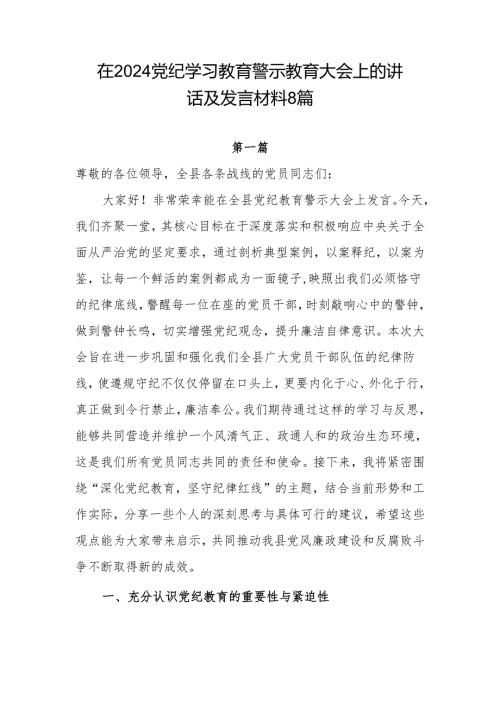 在2024党纪学习教育警示教育大会上的讲话及发言材料8篇

第一篇

尊敬的各位领导，全县各条战线的党员同志们：

大家好！非常荣幸能在全县党纪教育警示大会上发言。今天，我们齐聚一堂，其核心目标在于深度落实和积极响应中央关于全面从严治党的坚定要求，通过剖析典型案例，以案释纪，以案为鉴，让每一个鲜活的案例都成为一面镜子，映照出我们必须恪守的纪律底线，警醒每一位在座的党员干部，时刻敲响心中的警钟，做到警钟长鸣，切实增强党纪观念，提升廉洁自律意识。本次大会旨在进一步巩固和强化我们全县广大党员干部队伍的纪律防线，使遵规守纪不仅仅停留在口头上，更要内化于心、外化于行，真正做到令行禁止，廉洁奉公。我们期待通过这样的学习与反思，能够共同营造并维护一个风清气正、政通人和的政治生态环境，这是我们所有党员同志共同的责任和使命。接下来，我将紧密围绕“深化党纪教育，坚守纪律红线”的主题，结合当前形势和工作实际，分享一些个人的深刻思考与具体可行的建议，希望这些观点能为大家带来启示，共同推动我县党风廉政建设和反腐败斗争不断取得新的成效。

一、充分认识党纪教育的重要性与紧迫性